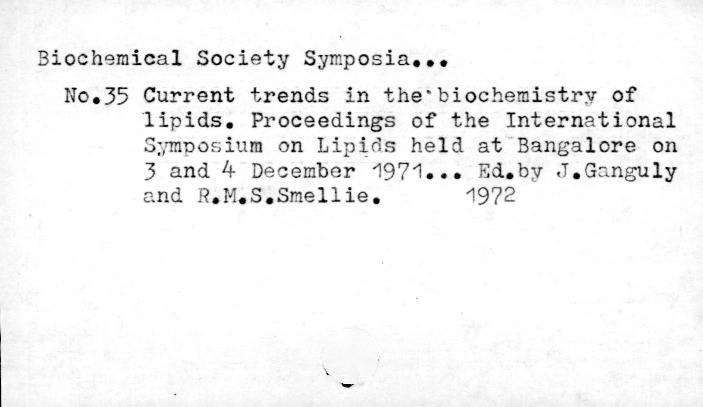 Biochemical Society Symposia...

No.35 Current trends in the biochemistry of lipids. Proceedings of the International Symposium on Lipids held at Bangalore on 3 and 4 December 1971... Ed.by J.Ganguly and R.M.S.Smellie. 1972